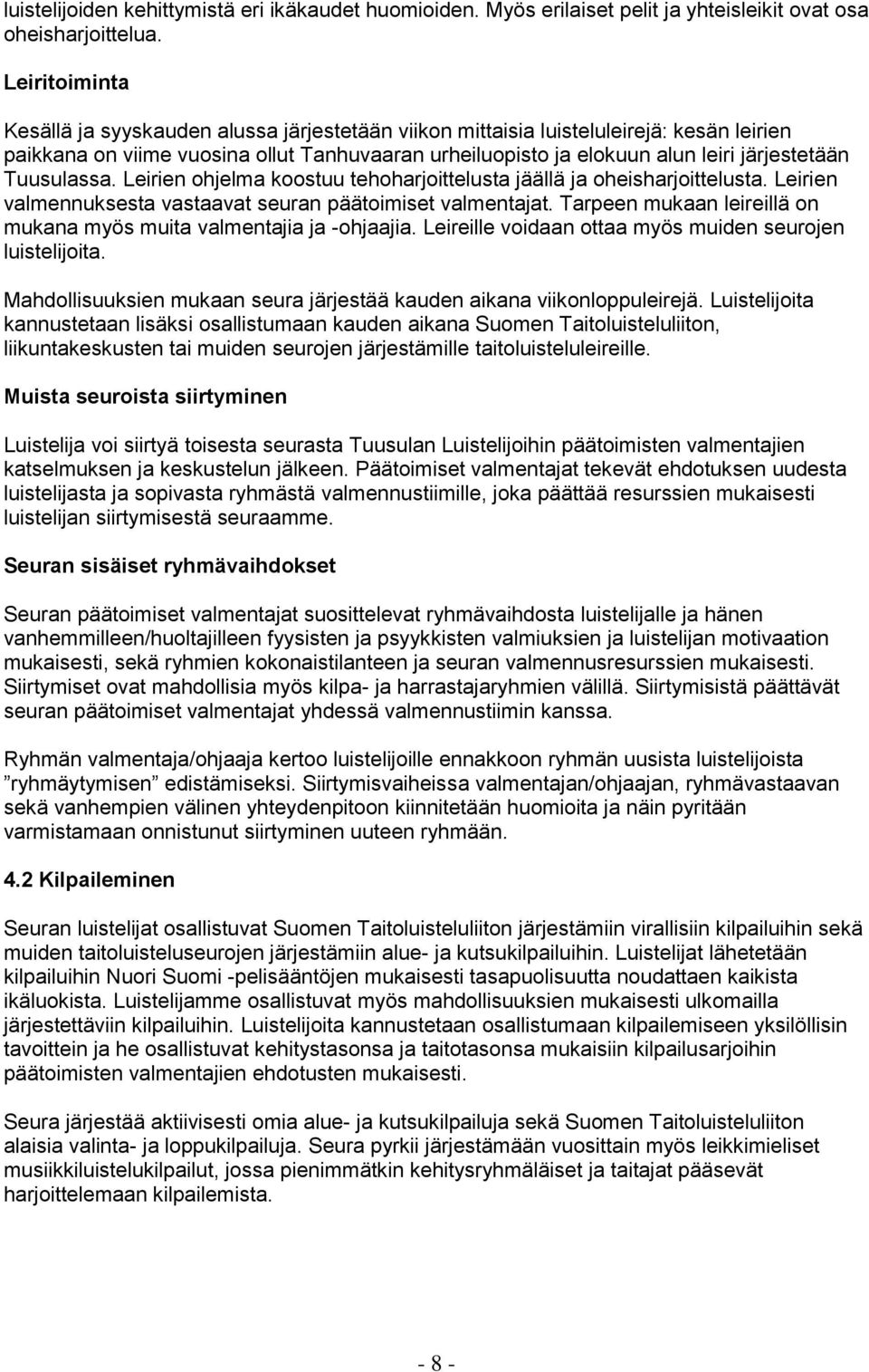 luistelijoiden kehittymistä eri ikäkaudet huomioiden. Myös erilaiset pelit ja yhteisleikit ovat osa oheisharjoittelua.

Leiritoiminta

Kesällä ja syyskauden alussa järjestetään viikon mittaisia luisteluleirejä: kesän leirien paikkana on viime vuosina ollut Tanhuvaaran urheiluopisto ja elokuun alun leiri järjestetään Tuusulassa. Leirien ohjelma koostuu tehoharjoittelusta jäällä ja oheisharjoittelusta. Leirien valmennuksesta vastaavat seuran päätoimiset valmentajat. Tarpeen mukaan leireillä on mukana myös muita valmentajia ja -ohjaajia. Leireille voidaan ottaa myös muiden seurojen luistelijoita.

Mahdollisuuksien mukaan seura järjestää kauden aikana viikonloppuleirejä. Luistelijoita kannustetaan lisäksi osallistumaan kauden aikana Suomen Taitoluisteluliiton, liikuntakeskusten tai muiden seurojen järjestämille taitoluisteluleireille.

Muista seuroista siirtyminen

Luistelija voi siirtyä toisesta seurasta Tuusulan Luistelijoihin päätoimisten valmentajien katselmuksen ja keskustelun jälkeen. Päätoimiset valmentajat tekevät ehdotuksen uudesta luistelijasta ja sopivasta ryhmästä valmennustiimille, joka päättää resurssien mukaisesti luistelijan siirtymisestä seuraamme.

Seuran sisäiset ryhmävaihdokset

Seuran päätoimiset valmentajat suosittelevat ryhmävaihdosta luistelijalle ja hänen vanhemmilleen/huoltajilleen fyysisten ja psyykkisten valmiuksien ja luistelijan motivaation mukaisesti, sekä ryhmien kokonaistilanteen ja seuran valmennusresurssien mukaisesti. Siirtymiset ovat mahdollisia myös kilpa- ja harrastajaryhmien välillä. Siirtymisistä päättävät seuran päätoimiset valmentajat yhdessä valmennustiimin kanssa.

Ryhmän valmentaja/ohjaaja kertoo luistelijoille ennakkoon ryhmän uusista luistelijoista ”ryhmäytymisen” edistämiseksi. Siirtymisvaiheissa valmentajan/ohjaajan, ryhmävastaavan sekä vanhempien välinen yhteydenpitoon kiinnitetään huomioita ja näin pyritään varmistamaan onnistunut siirtyminen uuteen ryhmään.

4.2 Kilpaileminen

Seuran luistelijat osallistuvat Suomen Taitoluisteluliiton järjestämiin virallisiin kilpailuihin sekä muiden taitoluisteluseurojen järjestämiin alue- ja kutsukilpailuihin. Luistelijat lähetetään kilpailuihin Nuori Suomi -pelisääntöjen mukaisesti tasapuolisuutta noudattaen kaikista ikäluokista. Luistelijamme osallistuvat myös mahdollisuuksien mukaisesti ulkomailla järjestettäviin kilpailuihin. Luistelijoita kannustetaan osallistumaan kilpailemiseen yksilöllisin tavoittein ja he osallistuvat kehitystasonsa ja taitotasonsa mukaisiin kilpailusarjoihin päätoimisten valmentajien ehdotusten mukaisesti.

Seura järjestää aktiivisesti omia alue- ja kutsukilpailuja sekä Suomen Taitoluisteluliiton alaisia valinta- ja loppukilpailuja. Seura pyrkii järjestämään vuosittain myös leikkimieliset musiikkiluistelukilpailut, jossa pienimmätkin kehitysryhmäläiset ja taitajat pääsevät harjoittelemaan kilpailemista.

- 8 -